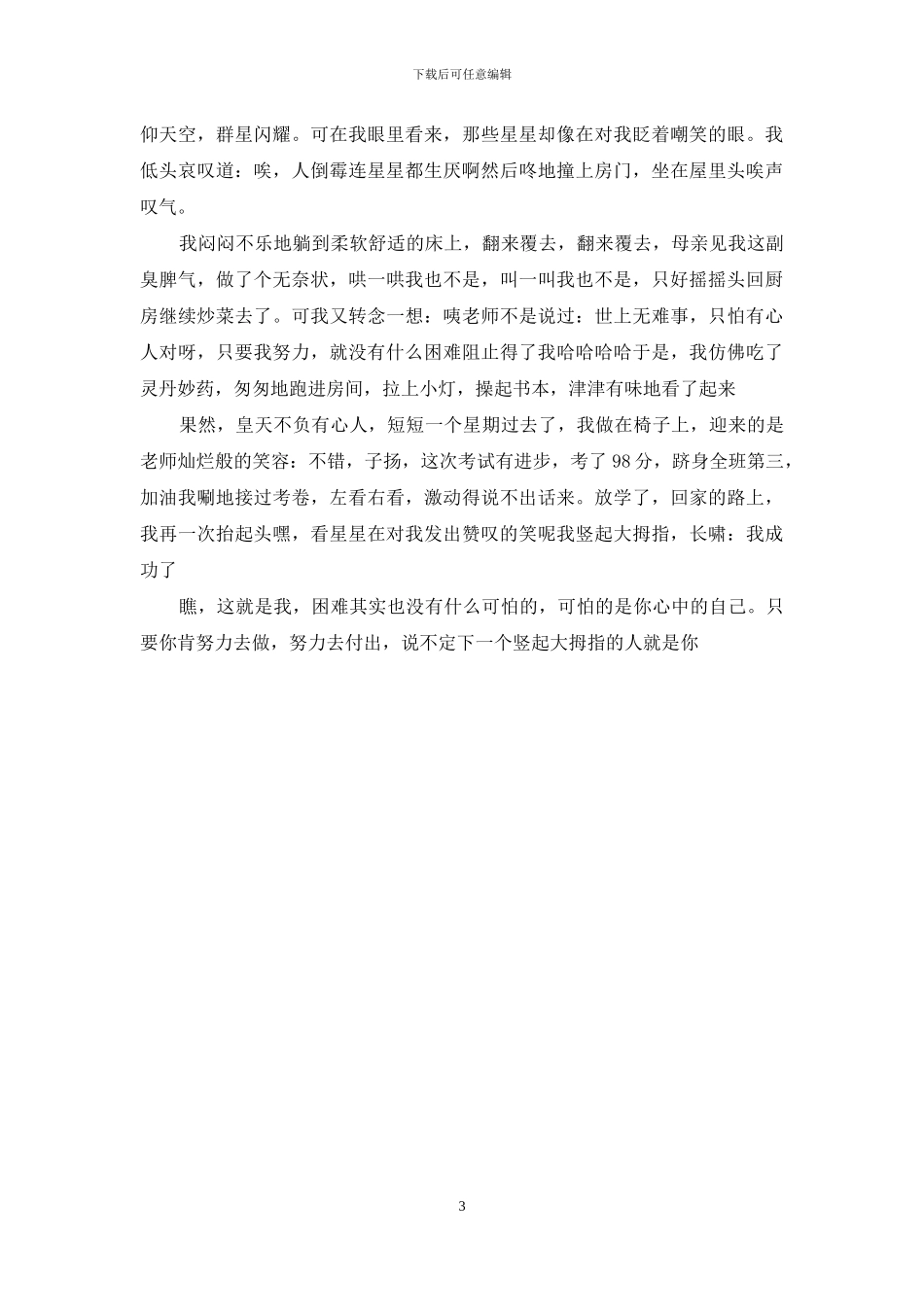 下载后可任意编辑

仰天空，群星闪耀。可在我眼里看来，那些星星却像在对我眨着嘲笑的眼。我低头哀叹道：唉，人倒霉连星星都生厌啊然后咚地撞上房门，坐在屋里头唉声叹气。

我闷闷不乐地躺到柔软舒适的床上，翻来覆去，翻来覆去，母亲见我这副臭脾气，做了个无奈状，哄一哄我也不是，叫一叫我也不是，只好摇摇头回厨房继续炒菜去了。可我又转念一想：咦老师不是说过：世上无难事，只怕有心人对呀，只要我努力，就没有什么困难阻止得了我哈哈哈哈于是，我仿佛吃了灵丹妙药，匆匆地跑进房间，拉上小灯，操起书本，津津有味地看了起来

果然，皇天不负有心人，短短一个星期过去了，我做在椅子上，迎来的是老师灿烂般的笑容：不错，子扬，这次考试有进步，考了 98 分，跻身全班第三，加油我唰地接过考卷，左看右看，激动得说不出话来。放学了，回家的路上，我再一次抬起头嘿，看星星在对我发出赞叹的笑呢我竖起大拇指，长啸：我成功了

瞧，这就是我，困难其实也没有什么可怕的，可怕的是你心中的自己。只要你肯努力去做，努力去付出，说不定下一个竖起大拇指的人就是你

3